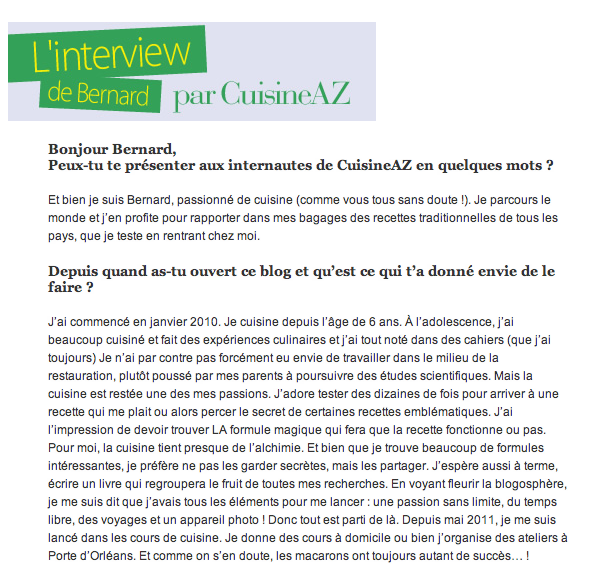 L'interview de Bernard par CuisineAZ

Bonjour Bernard,
Peux-tu te présenter aux internautes de CuisineAZ en quelques mots ?

Et bien je suis Bernard, passionné de cuisine (comme vous tous sans doute !). Je parcours le monde et j'en profite pour rapporter dans mes bagages des recettes traditionnelles de tous les pays, que je teste en rentrant chez moi.

Depuis quand as-tu ouvert ce blog et qu'est ce qui t'a donné envie de le faire ?

J'ai commencé en janvier 2010. Je cuisine depuis l'âge de 6 ans. À l'adolescence, j'ai beaucoup cuisiné et fait des expériences culinaires et j'ai tout noté dans des cahiers (que j'ai toujours) Je n'ai par contre pas forcément eu envie de travailler dans le milieu de la restauration, plutôt poussé par mes parents à poursuivre des études scientifiques. Mais la cuisine est restée une des mes passions. J'adore tester des dizaines de fois pour arriver à une recette qui me plait ou alors percer le secret de certaines recettes emblématiques. J'ai l'impression de devoir trouver LA formule magique qui fera que la recette fonctionne ou pas. Pour moi, la cuisine tient presque de l'alchimie. Et bien que je trouve beaucoup de formules intéressantes, je préfère ne pas les garder secrètes, mais les partager. J'espère aussi à terme, écrire un livre qui regroupera le fruit de toutes mes recherches. En voyant fleurir la blogosphère, je me suis dit que j'avais tous les éléments pour me lancer : une passion sans limite, du temps libre, des voyages et un appareil photo ! Donc tout est parti de là. Depuis mai 2011, je me suis lancé dans les cours de cuisine. Je donne des cours à domicile ou bien j'organise des ateliers à Porte d'Orléans. Et comme on s'en doute, les macarons ont toujours autant de succès… !